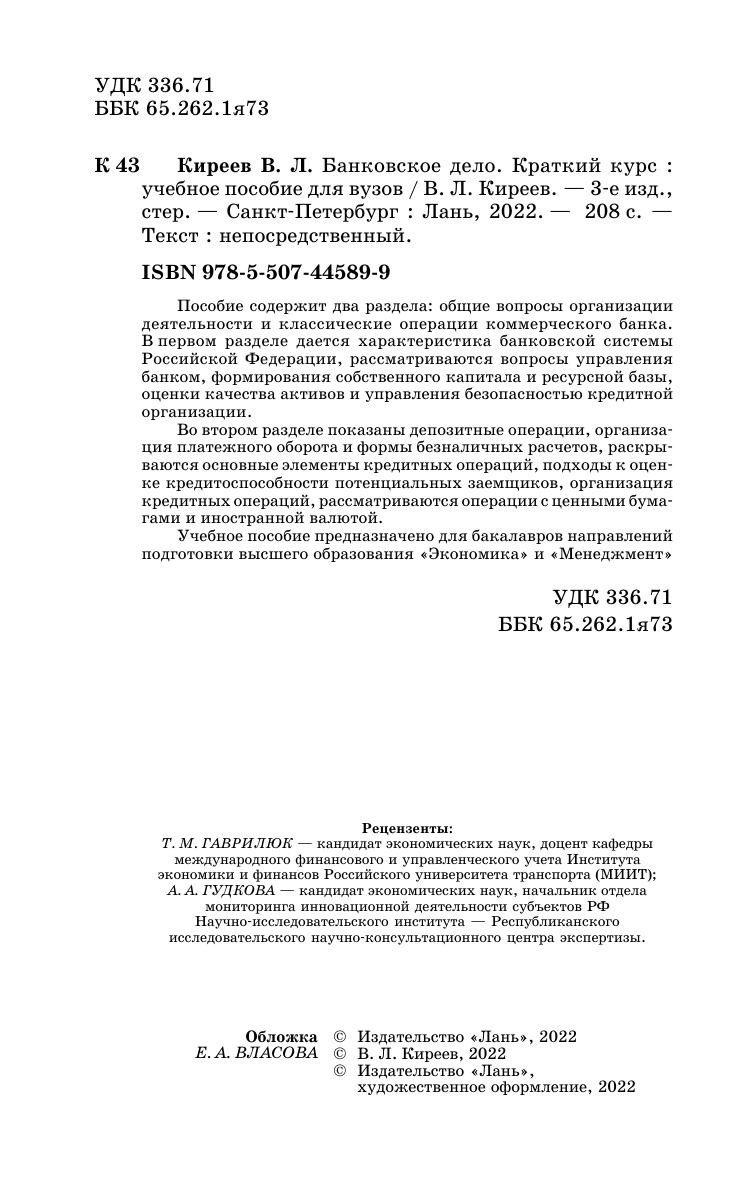 УДК 336.71
ББК 65.262.1я73

К 43 Киреев В. Л. Банковское дело. Краткий курс : учебное пособие для вузов / В. Л. Киреев. — 3-е изд., стер. — Санкт-Петербург : Лань, 2022. — 208 с. — Текст : непосредственный.

ISBN 978-5-507-44589-9

Пособие содержит два раздела: общие вопросы организации деятельности и классические операции коммерческого банка. В первом разделе дается характеристика банковской системы Российской Федерации, рассматриваются вопросы управления банком, формирования собственного капитала и ресурсной базы, оценки качества активов и управления безопасностью кредитной организации.

Во втором разделе показаны депозитные операции, организация платежного оборота и формы безналичных расчетов, раскрываются основные элементы кредитных операций, подходы к оценке кредитоспособности потенциальных заемщиков, организация кредитных операций, рассматриваются операции с ценными бумагами и иностранной валютой.

Учебное пособие предназначено для бакалавров направлений подготовки высшего образования «Экономика» и «Менеджмент»

УДК 336.71
ББК 65.262.1я73

Рецензенты:
Т. М. ГАВРИЛЮК — кандидат экономических наук, доцент кафедры международного финансового и управленческого учета Института экономики и финансов Российского университета транспорта (МИИТ);
А. А. ГУДКОВА — кандидат экономических наук, начальник отдела мониторинга инновационной деятельности субъектов РФ Научно-исследовательского института — Республиканского исследовательского научно-консультационного центра экспертизы.

Обложка
Е. А. ВЛАСОВА

© Издательство «Лань», 2022
© В. Л. Киреев, 2022
© Издательство «Лань», художественное оформление, 2022